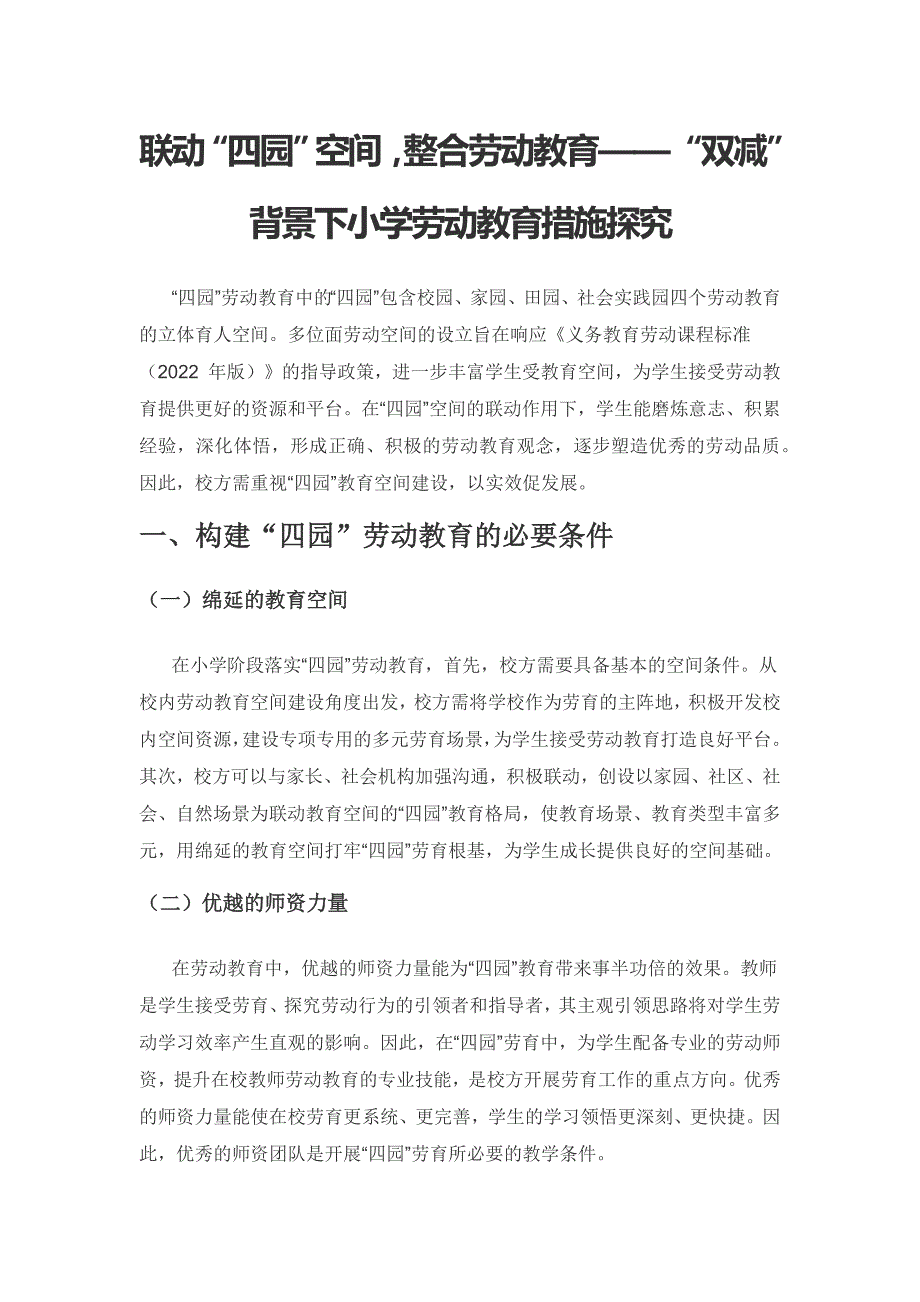 联动“四园”空间，整合劳动教育——“双减”背景下小学劳动教育措施探究

“四园”劳动教育中的“四园”包含校园、家园、田园、社会实践园四个劳动教育的立体育人空间。多位面劳动空间的设立旨在响应《义务教育劳动课程标准（2022 年版）》的指导政策，进一步丰富学生受教育空间，为学生接受劳动教育提供更好的资源和平台。在“四园”空间的联动作用下，学生能磨炼意志、积累经验，深化体悟，形成正确、积极的劳动教育观念，逐步塑造优秀的劳动品质。因此，校方需重视“四园”教育空间建设，以实效促发展。

一、构建“四园”劳动教育的必要条件

（一）绵延的教育空间

在小学阶段落实“四园”劳动教育，首先，校方需要具备基本的空间条件。从校内劳动教育空间建设角度出发，校方需将学校作为劳育的主阵地，积极开发校内空间资源，建设专项专用的多元劳育场景，为学生接受劳动教育打造良好平台。其次，校方可以与家长、社会机构加强沟通，积极联动，创设以家园、社区、社会、自然场景为联动教育空间的“四园”教育格局，使教育场景、教育类型丰富多元，用绵延的教育空间打牢“四园”劳育根基，为学生成长提供良好的空间基础。

（二）优越的师资力量

在劳动教育中，优越的师资力量能为“四园”教育带来事半功倍的效果。教师是学生接受劳育、探究劳动行为的引领者和指导者，其主观引领思路将对学生劳动学习效率产生直观的影响。因此，在“四园”劳育中，为学生配备专业的劳动师资，提升在校教师劳动教育的专业技能，是校方开展劳育工作的重点方向。优秀的师资力量能使在校劳育更系统、更完善，学生的学习领悟更深刻、更快捷。因此，优秀的师资团队是开展“四园”劳育所必要的教学条件。